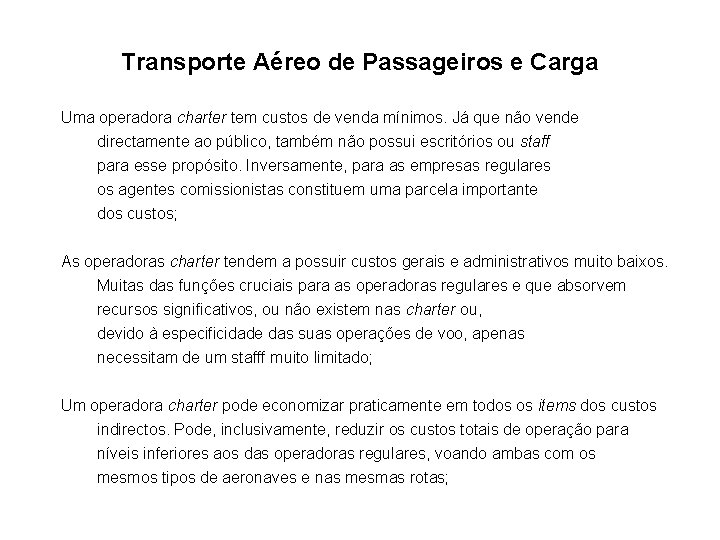 Transporte Aéreo de Passageiros e Carga

Uma operadora charter tem custos de venda mínimos. Já que não vende directamente ao público, também não possui escritórios ou staff para esse propósito. Inversamente, para as empresas regulares os agentes comissionistas constituem uma parcela importante dos custos;

As operadoras charter tendem a possuir custos gerais e administrativos muito baixos. Muitas das funções cruciais para as operadoras regulares e que absorvem recursos significativos, ou não existem nas charter ou, devido à especificidade das suas operações de voo, apenas necessitam de um stafff muito limitado;

Um operadora charter pode economizar praticamente em todos os items dos custos indirectos. Pode, inclusivamente, reduzir os custos totais de operação para níveis inferiores aos das operadoras regulares, voando ambas com os mesmos tipos de aeronaves e nas mesmas rotas;